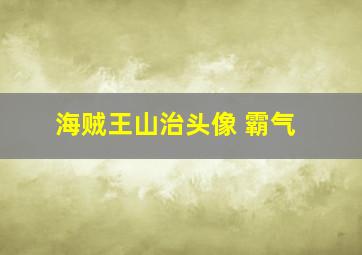 海贼王山治头像 霸气